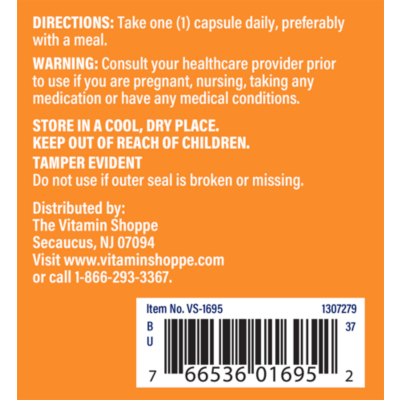 DIRECTIONS: Take one (1) capsule daily, preferably with a meal.

WARNING: Consult your healthcare provider prior to use if you are pregnant, nursing, taking any medication or have any medical conditions.

STORE IN A COOL, DRY PLACE.
KEEP OUT OF REACH OF CHILDREN.
TAMPER EVIDENT
Do not use if outer seal is broken or missing.

Distributed by:
The Vitamin Shoppe
Secaucus, NJ 07094
Visit www.vitaminshoppe.com
or call 1-866-293-3367.

Item No. VS-1695 1307279
B
U
37
7 66536 01695 2